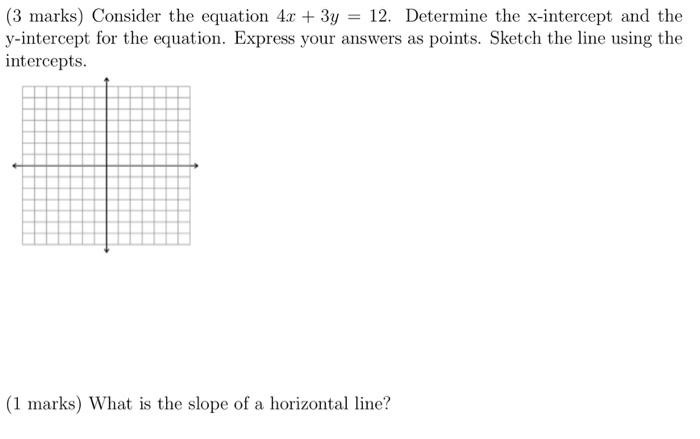 (3 marks) Consider the equation $4x + 3y = 12$. Determine the x-intercept and the y-intercept for the equation. Express your answers as points. Sketch the line using the intercepts.

(1 marks) What is the slope of a horizontal line?